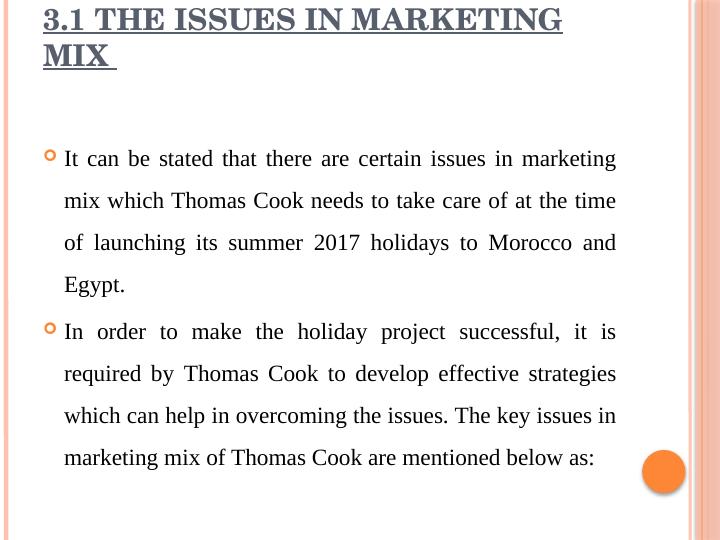 3.1 THE ISSUES IN MARKETING MIX

It can be stated that there are certain issues in marketing mix which Thomas Cook needs to take care of at the time of launching its summer 2017 holidays to Morocco and Egypt.

In order to make the holiday project successful, it is required by Thomas Cook to develop effective strategies which can help in overcoming the issues. The key issues in marketing mix of Thomas Cook are mentioned below as: